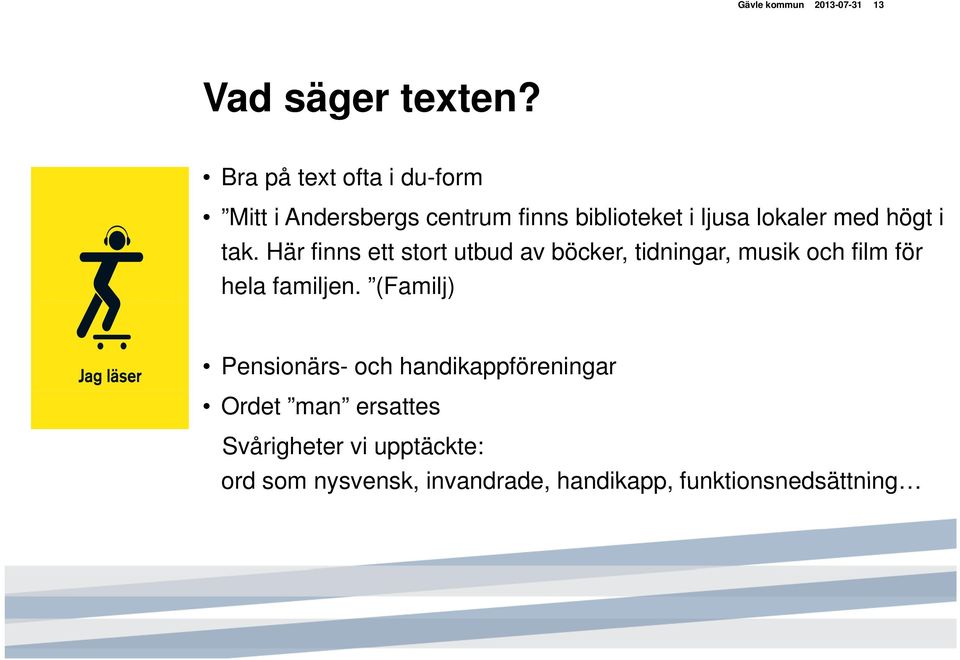 Gävle kommun 2013-07-31 13

Vad säger texten?

Jag läser

• Bra på text ofta i du-form
• ”Mitt i Andersbergs centrum finns biblioteket i ljusa lokaler med högt i tak. Här finns ett stort utbud av böcker, tidningar, musik och film för hela familjen. ”(Familj)

• Pensionärs- och handikappföreningar
• Ordet ”man” ersattes
Svårigheter vi upptäckte:
ord som nysvensk, invandrade, handikapp, funktionsnedsättning…